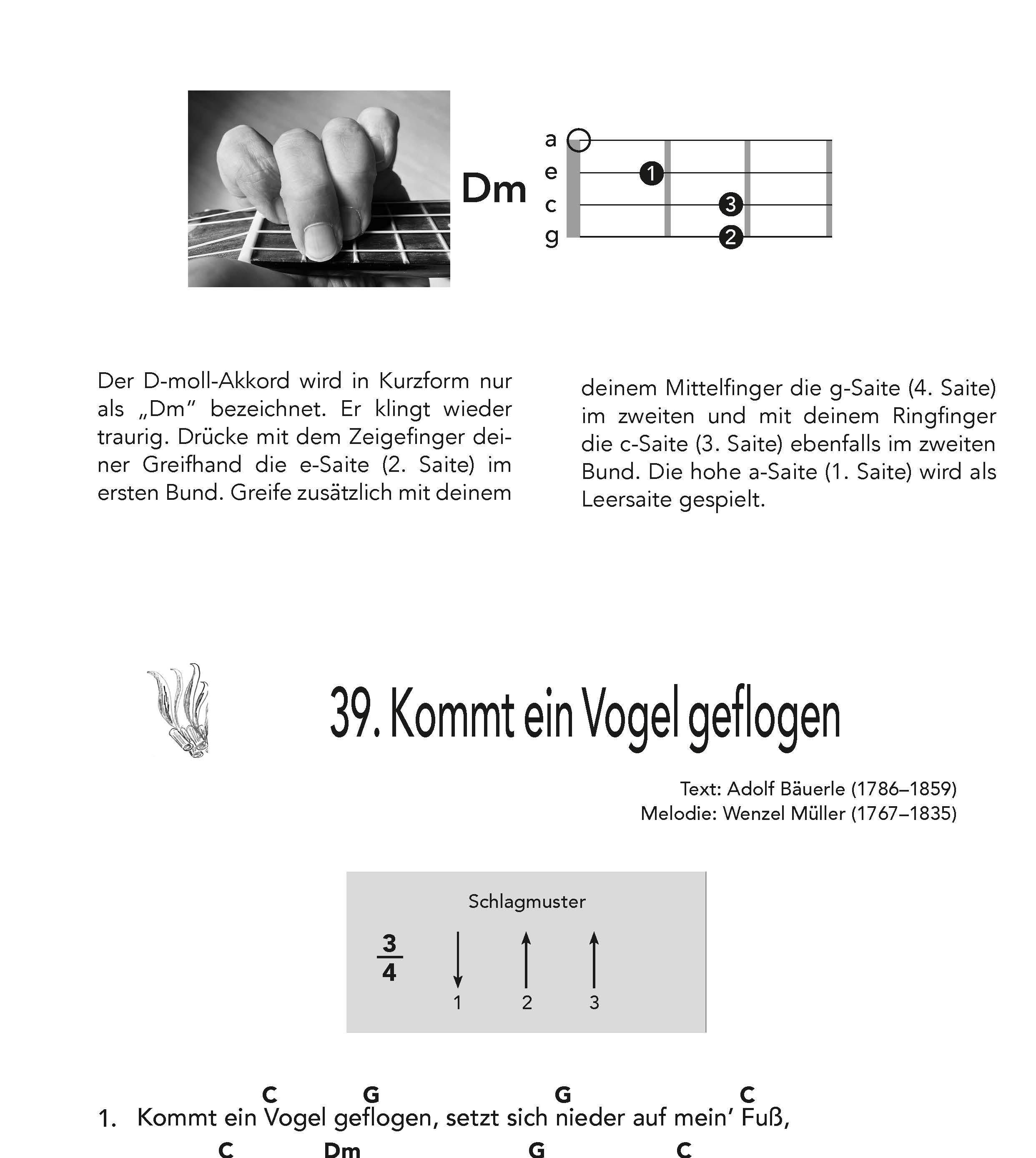 Dm

a
e
c
g

1
3
2

Der D-moll-Akkord wird in Kurzform nur als „Dm" bezeichnet. Er klingt wieder traurig. Drücke mit dem Zeigefinger deiner Greifhand die e-Saite (2. Saite) im ersten Bund. Greife zusätzlich mit deinem

deinem Mittelfinger die g-Saite (4. Saite) im zweiten und mit deinem Ringfinger die c-Saite (3. Saite) ebenfalls im zweiten Bund. Die hohe a-Saite (1. Saite) wird als Leersaite gespielt.

39. Kommt ein Vogel geflogen

Text: Adolf Bäuerle (1786–1859)
Melodie: Wenzel Müller (1767–1835)

Schlagmuster

$\frac{3}{4}$

1 2 3

C G G C
1. Kommt ein Vogel geflogen, setzt sich nieder auf mein' Fuß,

C Dm G C